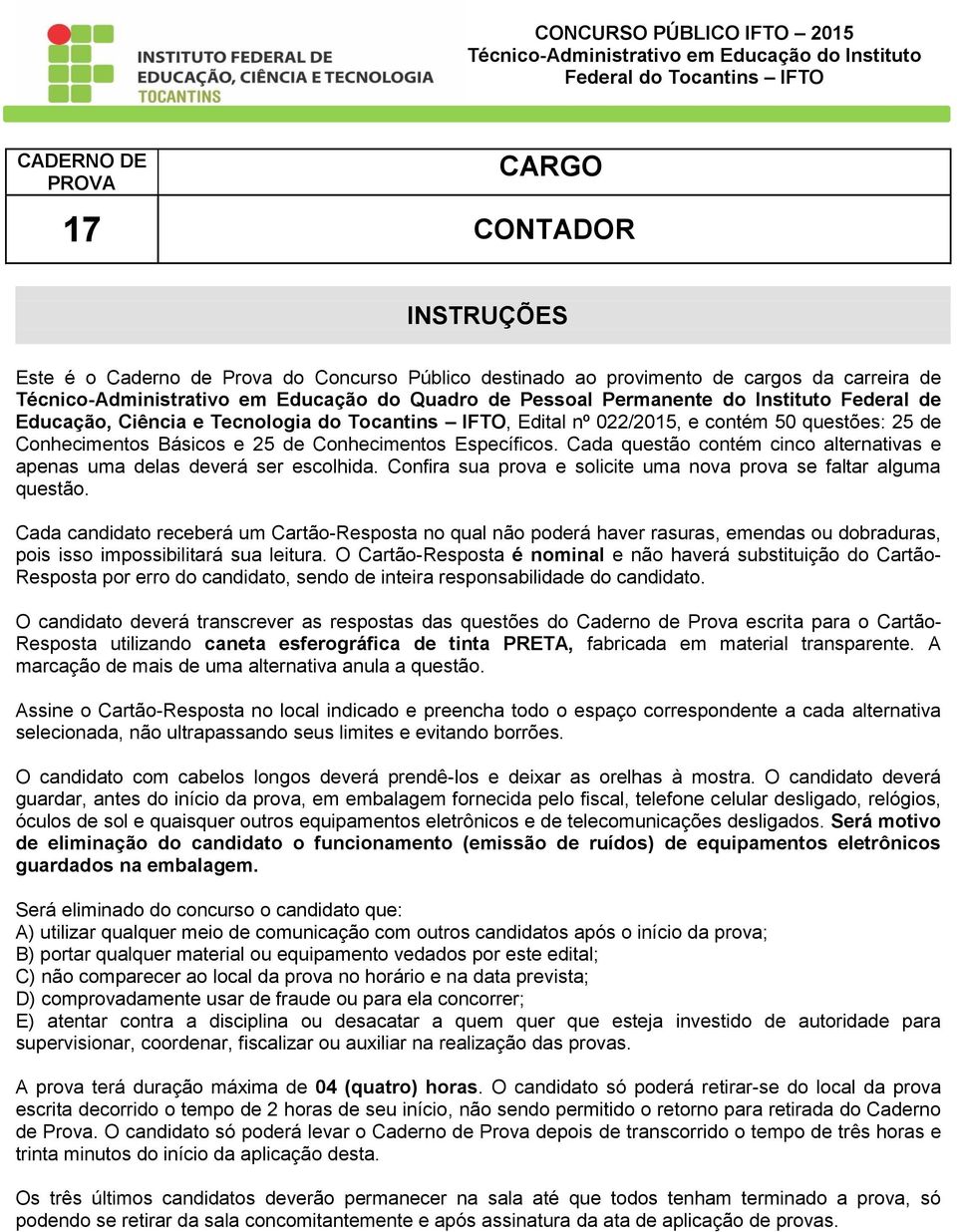 INSTITUTO FEDERAL DE EDUCAÇÃO, CIÊNCIA E TECNOLOGIA TOCANTINS

CONCURSO PÚBLICO IFTO – 2015
Técnico-Administrativo em Educação do Instituto Federal do Tocantins – IFTO

| CADERNO DE PROVA | CARGO |
|---|---|
| 17 | CONTADOR |

INSTRUÇÕES

Este é o Caderno de Prova do Concurso Público destinado ao provimento de cargos da carreira de Técnico-Administrativo em Educação do Quadro de Pessoal Permanente do Instituto Federal de Educação, Ciência e Tecnologia do Tocantins – IFTO, Edital nº 022/2015, e contém 50 questões: 25 de Conhecimentos Básicos e 25 de Conhecimentos Específicos. Cada questão contém cinco alternativas e apenas uma delas deverá ser escolhida. Confira sua prova e solicite uma nova prova se faltar alguma questão.

Cada candidato receberá um Cartão-Resposta no qual não poderá haver rasuras, emendas ou dobraduras, pois isso impossibilitará sua leitura. O Cartão-Resposta é nominal e não haverá substituição do Cartão-Resposta por erro do candidato, sendo de inteira responsabilidade do candidato.

O candidato deverá transcrever as respostas das questões do Caderno de Prova escrita para o Cartão-Resposta utilizando caneta esferográfica de tinta PRETA, fabricada em material transparente. A marcação de mais de uma alternativa anula a questão.

Assine o Cartão-Resposta no local indicado e preencha todo o espaço correspondente a cada alternativa selecionada, não ultrapassando seus limites e evitando borrões.

O candidato com cabelos longos deverá prendê-los e deixar as orelhas à mostra. O candidato deverá guardar, antes do início da prova, em embalagem fornecida pelo fiscal, telefone celular desligado, relógios, óculos de sol e quaisquer outros equipamentos eletrônicos e de telecomunicações desligados. Será motivo de eliminação do candidato o funcionamento (emissão de ruídos) de equipamentos eletrônicos guardados na embalagem.

Será eliminado do concurso o candidato que:
A) utilizar qualquer meio de comunicação com outros candidatos após o início da prova;
B) portar qualquer material ou equipamento vedados por este edital;
C) não comparecer ao local da prova no horário e na data prevista;
D) comprovadamente usar de fraude ou para ela concorrer;
E) atentar contra a disciplina ou desacatar a quem quer que esteja investido de autoridade para supervisionar, coordenar, fiscalizar ou auxiliar na realização das provas.

A prova terá duração máxima de 04 (quatro) horas. O candidato só poderá retirar-se do local da prova escrita decorrido o tempo de 2 horas de seu início, não sendo permitido o retorno para retirada do Caderno de Prova. O candidato só poderá levar o Caderno de Prova depois de transcorrido o tempo de três horas e trinta minutos do início da aplicação desta.

Os três últimos candidatos deverão permanecer na sala até que todos tenham terminado a prova, só podendo se retirar da sala concomitantemente e após assinatura da ata de aplicação de provas.